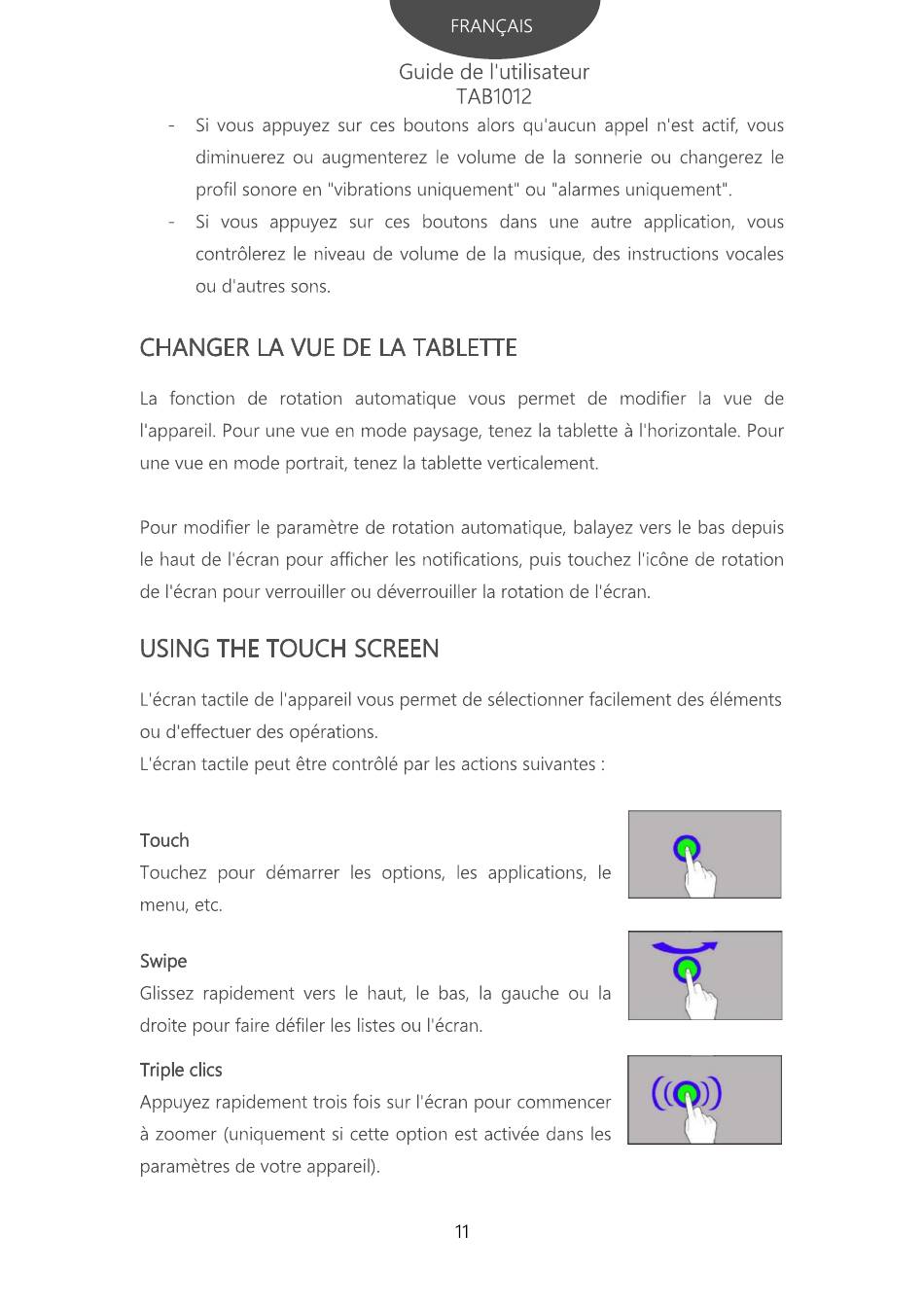 FRANÇAIS

Guide de l'utilisateur
TAB1012

- Si vous appuyez sur ces boutons alors qu'aucun appel n'est actif, vous diminuerez ou augmenterez le volume de la sonnerie ou changerez le profil sonore en "vibrations uniquement" ou "alarmes uniquement".
- Si vous appuyez sur ces boutons dans une autre application, vous contrôlerez le niveau de volume de la musique, des instructions vocales ou d'autres sons.

CHANGER LA VUE DE LA TABLETTE

La fonction de rotation automatique vous permet de modifier la vue de l'appareil. Pour une vue en mode paysage, tenez la tablette à l'horizontale. Pour une vue en mode portrait, tenez la tablette verticalement.

Pour modifier le paramètre de rotation automatique, balayez vers le bas depuis le haut de l'écran pour afficher les notifications, puis touchez l'icône de rotation de l'écran pour verrouiller ou déverrouiller la rotation de l'écran.

USING THE TOUCH SCREEN

L'écran tactile de l'appareil vous permet de sélectionner facilement des éléments ou d'effectuer des opérations.
L'écran tactile peut être contrôlé par les actions suivantes :

Touch
Touchez pour démarrer les options, les applications, le menu, etc.

Swipe
Glissez rapidement vers le haut, le bas, la gauche ou la droite pour faire défiler les listes ou l'écran.

Triple clics
Appuyez rapidement trois fois sur l'écran pour commencer à zoomer (uniquement si cette option est activée dans les paramètres de votre appareil).

11